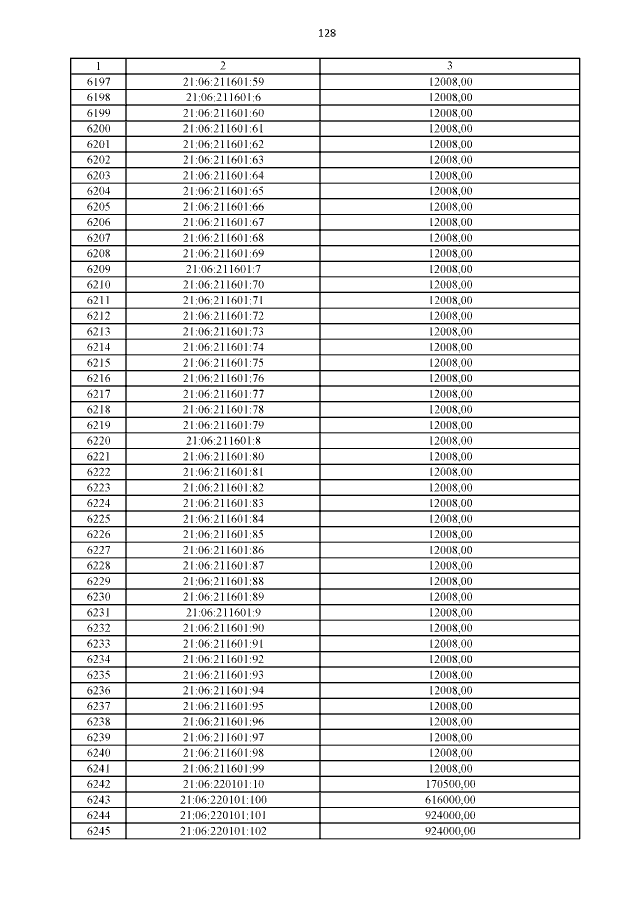 128

| 1 | 2 | 3 |
|---|---|---|
| 6197 | 21:06:211601:59 | 12008,00 |
| 6198 | 21:06:211601:6 | 12008,00 |
| 6199 | 21:06:211601:60 | 12008,00 |
| 6200 | 21:06:211601:61 | 12008,00 |
| 6201 | 21:06:211601:62 | 12008,00 |
| 6202 | 21:06:211601:63 | 12008,00 |
| 6203 | 21:06:211601:64 | 12008,00 |
| 6204 | 21:06:211601:65 | 12008,00 |
| 6205 | 21:06:211601:66 | 12008,00 |
| 6206 | 21:06:211601:67 | 12008,00 |
| 6207 | 21:06:211601:68 | 12008,00 |
| 6208 | 21:06:211601:69 | 12008,00 |
| 6209 | 21:06:211601:7 | 12008,00 |
| 6210 | 21:06:211601:70 | 12008,00 |
| 6211 | 21:06:211601:71 | 12008,00 |
| 6212 | 21:06:211601:72 | 12008,00 |
| 6213 | 21:06:211601:73 | 12008,00 |
| 6214 | 21:06:211601:74 | 12008,00 |
| 6215 | 21:06:211601:75 | 12008,00 |
| 6216 | 21:06:211601:76 | 12008,00 |
| 6217 | 21:06:211601:77 | 12008,00 |
| 6218 | 21:06:211601:78 | 12008,00 |
| 6219 | 21:06:211601:79 | 12008,00 |
| 6220 | 21:06:211601:8 | 12008,00 |
| 6221 | 21:06:211601:80 | 12008,00 |
| 6222 | 21:06:211601:81 | 12008,00 |
| 6223 | 21:06:211601:82 | 12008,00 |
| 6224 | 21:06:211601:83 | 12008,00 |
| 6225 | 21:06:211601:84 | 12008,00 |
| 6226 | 21:06:211601:85 | 12008,00 |
| 6227 | 21:06:211601:86 | 12008,00 |
| 6228 | 21:06:211601:87 | 12008,00 |
| 6229 | 21:06:211601:88 | 12008,00 |
| 6230 | 21:06:211601:89 | 12008,00 |
| 6231 | 21:06:211601:9 | 12008,00 |
| 6232 | 21:06:211601:90 | 12008,00 |
| 6233 | 21:06:211601:91 | 12008,00 |
| 6234 | 21:06:211601:92 | 12008,00 |
| 6235 | 21:06:211601:93 | 12008,00 |
| 6236 | 21:06:211601:94 | 12008,00 |
| 6237 | 21:06:211601:95 | 12008,00 |
| 6238 | 21:06:211601:96 | 12008,00 |
| 6239 | 21:06:211601:97 | 12008,00 |
| 6240 | 21:06:211601:98 | 12008,00 |
| 6241 | 21:06:211601:99 | 12008,00 |
| 6242 | 21:06:220101:10 | 170500,00 |
| 6243 | 21:06:220101:100 | 616000,00 |
| 6244 | 21:06:220101:101 | 924000,00 |
| 6245 | 21:06:220101:102 | 924000,00 |